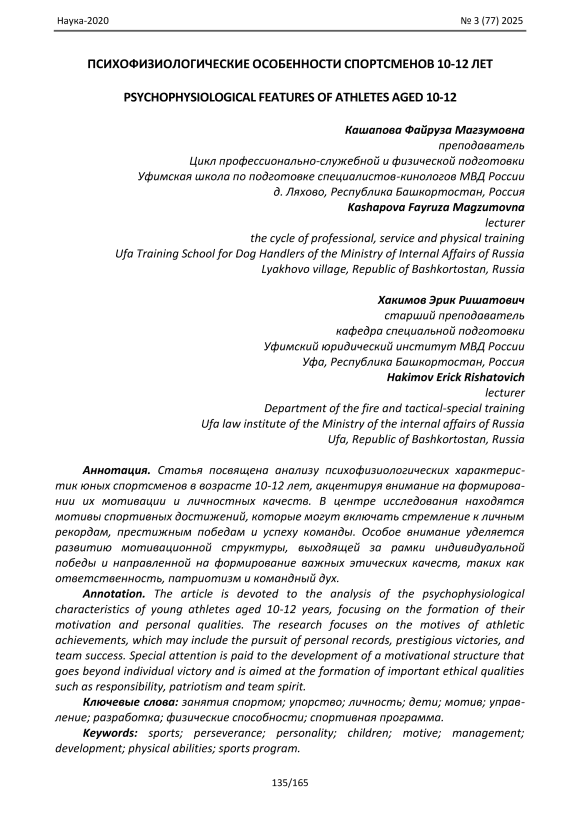 Наука-2020

№ 3 (77) 2025

ПСИХОФИЗИОЛОГИЧЕСКИЕ ОСОБЕННОСТИ СПОРТСМЕНОВ 10-12 ЛЕТ

PSYCHOPHYSIOLOGICAL FEATURES OF ATHLETES AGED 10-12

Кашапова Файруза Магзумовна
преподаватель
Цикл профессионально-служебной и физической подготовки
Уфимская школа по подготовке специалистов-кинологов МВД России
д. Ляхово, Республика Башкортостан, Россия
Kashapova Fayruza Magzumovna
lecturer
the cycle of professional, service and physical training
Ufa Training School for Dog Handlers of the Ministry of Internal Affairs of Russia
Lyakhovo village, Republic of Bashkortostan, Russia

Хакимов Эрик Ришатович
старший преподаватель
кафедра специальной подготовки
Уфимский юридический институт МВД России
Уфа, Республика Башкортостан, Россия
Hakimov Erick Rishatovich
lecturer
Department of the fire and tactical-special training
Ufa law institute of the Ministry of the internal affairs of Russia
Ufa, Republic of Bashkortostan, Russia

Аннотация. Статья посвящена анализу психофизиологических характеристик юных спортсменов в возрасте 10-12 лет, акцентируя внимание на формировании их мотивации и личностных качеств. В центре исследования находятся мотивы спортивных достижений, которые могут включать стремление к личным рекордам, престижным победам и успеху команды. Особое внимание уделяется развитию мотивационной структуры, выходящей за рамки индивидуальной победы и направленной на формирование важных этических качеств, таких как ответственность, патриотизм и командный дух.

Annotation. The article is devoted to the analysis of the psychophysiological characteristics of young athletes aged 10-12 years, focusing on the formation of their motivation and personal qualities. The research focuses on the motives of athletic achievements, which may include the pursuit of personal records, prestigious victories, and team success. Special attention is paid to the development of a motivational structure that goes beyond individual victory and is aimed at the formation of important ethical qualities such as responsibility, patriotism and team spirit.

Ключевые слова: занятия спортом; упорство; личность; дети; мотив; управление; разработка; физические способности; спортивная программа.

Keywords: sports; perseverance; personality; children; motive; management; development; physical abilities; sports program.

135/165